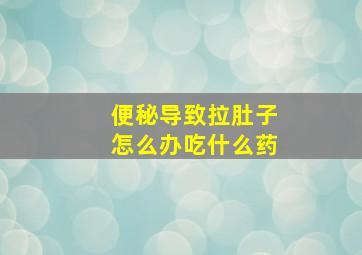 便秘导致拉肚子
怎么办吃什么药